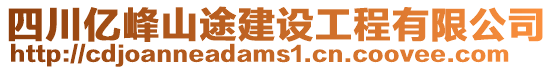 四川亿峰山途建设工程有限公司
http://cdjoanneadams1.cn.coovee.com